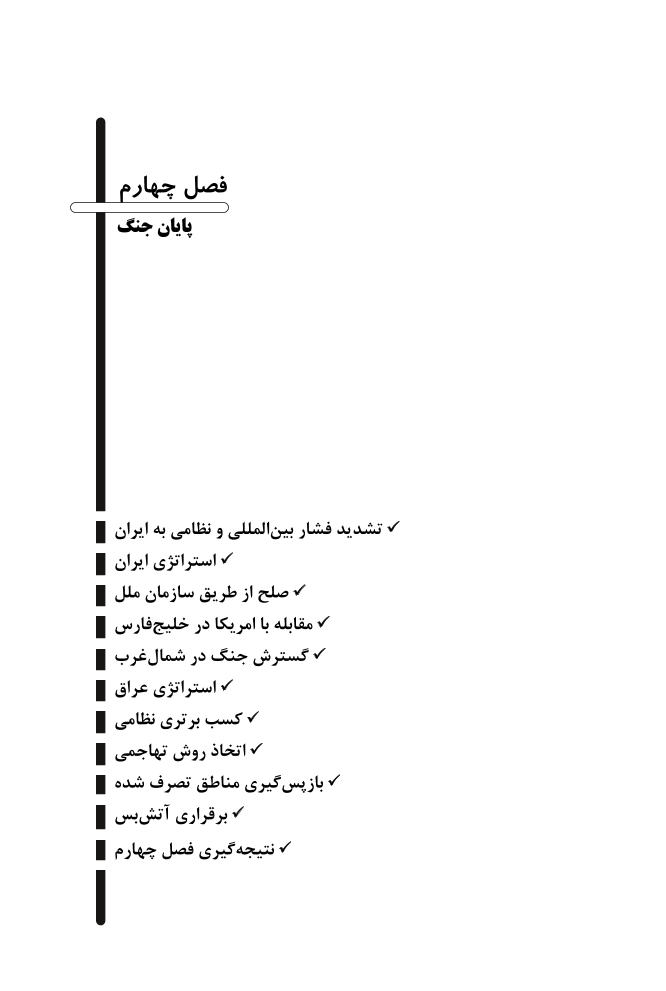 فصل چهارم

پایان جنگ

✓ تشدید فشار بین‌المللی و نظامی به ایران
✓ استراتژی ایران
✓ صلح از طریق سازمان ملل
✓ مقابله با امریکا در خلیج‌فارس
✓ گسترش جنگ در شمال‌غرب
✓ استراتژی عراق
✓ کسب برتری نظامی
✓ اتخاذ روش تهاجمی
✓ بازپس‌گیری مناطق تصرف شده
✓ برقراری آتش‌بس
✓ نتیجه‌گیری فصل چهارم